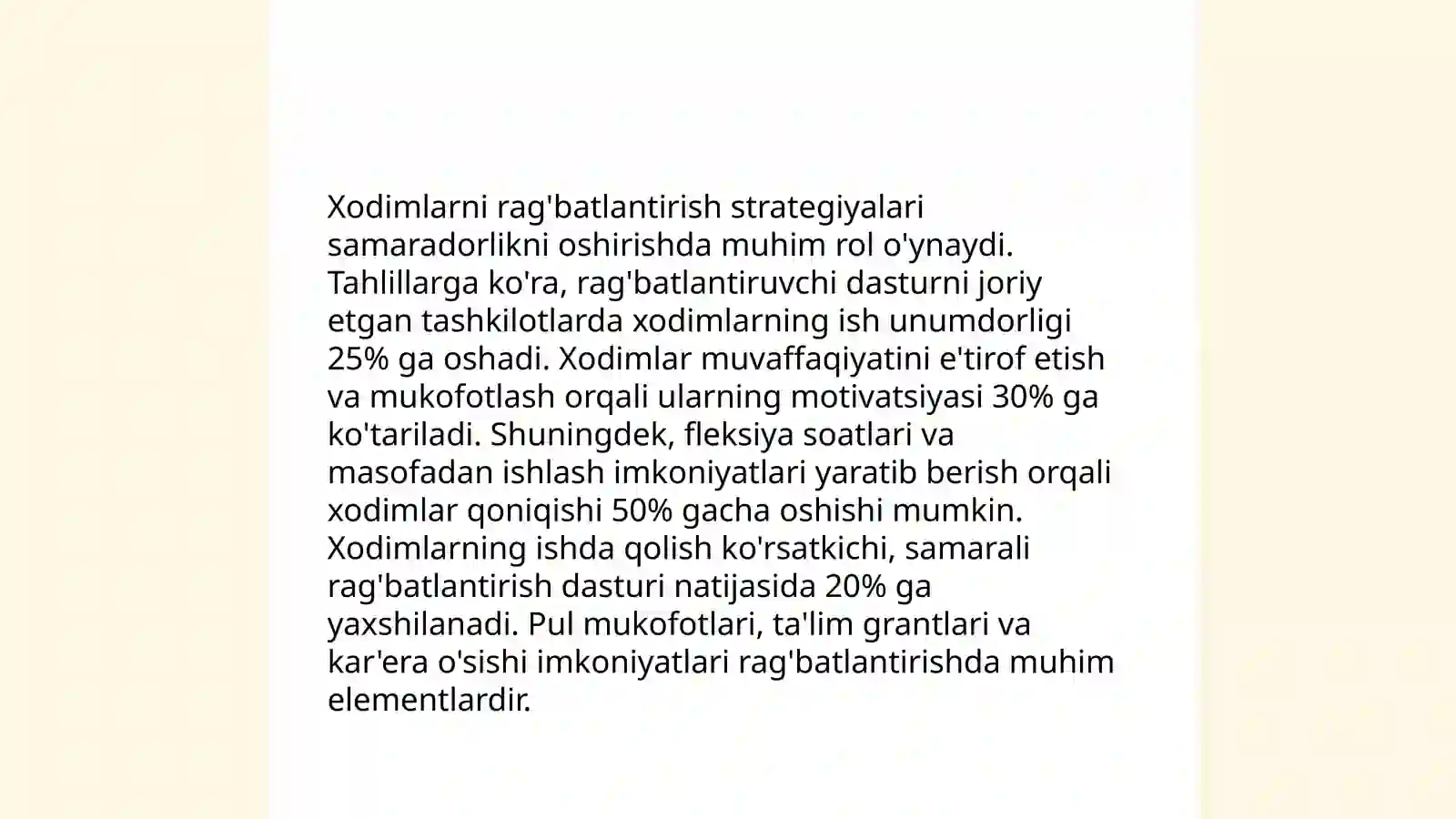 Xodimlarni rag'batlantirish strategiyalari samaradorlikni oshirishda muhim rol o'ynaydi. Tahlillarga ko'ra, rag'batlantiruvchi dasturni joriy etgan tashkilotlarda xodimlarning ish unumdorligi 25% ga oshadi. Xodimlar muvaffaqiyatini e'tirof etish va mukofotlash orqali ularning motivatsiyasi 30% ga ko'tariladi. Shuningdek, fleksiya soatlari va masofadan ishlash imkoniyatlari yaratib berish orqali xodimlar qoniqishi 50% gacha oshishi mumkin. Xodimlarning ishda qolish ko'rsatkichi, samarali rag'batlantirish dasturi natijasida 20% ga yaxshilanadi. Pul mukofotlari, ta'lim grantlari va kar'era o'sishi imkoniyatlari rag'batlantirishda muhim elementlardir.